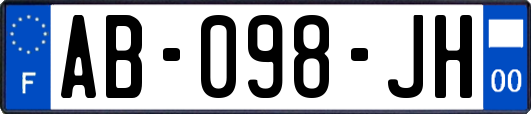 F

AB-098-JH

00